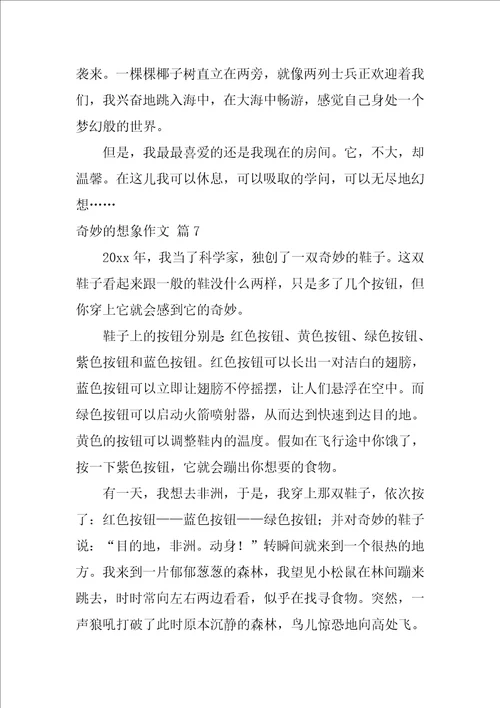 袭来。一棵棵椰子树直立在两旁，就像两列士兵正欢迎着我们，我兴奋地跳入海中，在大海中畅游，感觉自己身处一个梦幻般的世界。

但是，我最最喜爱的还是我现在的房间。它，不大，却温馨。在这儿我可以休息，可以吸取的学问，可以无尽地幻想……

奇妙的想象作文 篇7

20xx年，我当了科学家，独创了一双奇妙的鞋子。这双鞋子看起来跟一般的鞋没什么两样，只是多了几个按钮，但你穿上它就会感到它的奇妙。

鞋子上的按钮分别是:红色按钮、黄色按钮、绿色按钮、紫色按钮和蓝色按钮。红色按钮可以长出一对洁白的翅膀，蓝色按钮可以立即让翅膀不停摇摆，让人们悬浮在空中。而绿色按钮可以启动火箭喷射器，从而达到快速到达目的地。黄色的按钮可以调整鞋内的温度。假如在飞行途中你饿了，按一下紫色按钮，它就会蹦出你想要的食物。

有一天，我想去非洲，于是，我穿上那双鞋子，依次按了：红色按钮——蓝色按钮——绿色按钮；并对奇妙的鞋子说：“目的地，非洲。动身！”转瞬间就来到一个很热的地方。我来到一片郁郁葱葱的森林，我望见小松鼠在林间蹦来跳去，时时常向左右两边看看，似乎在找寻食物。突然，一声狼吼打破了此时原本沉静的森林，鸟儿惊恐地向高处飞。